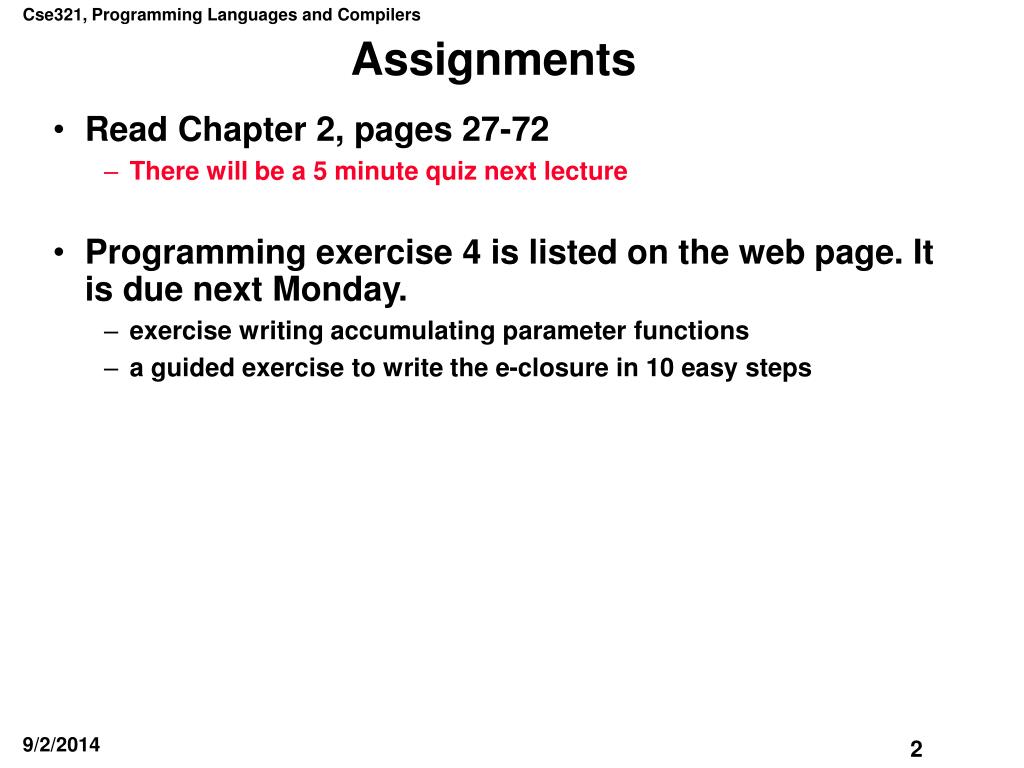 Cse321, Programming Languages and Compilers

Assignments

• Read Chapter 2, pages 27-72
– There will be a 5 minute quiz next lecture

• Programming exercise 4 is listed on the web page. It is due next Monday.
– exercise writing accumulating parameter functions
– a guided exercise to write the e-closure in 10 easy steps

9/2/2014

2